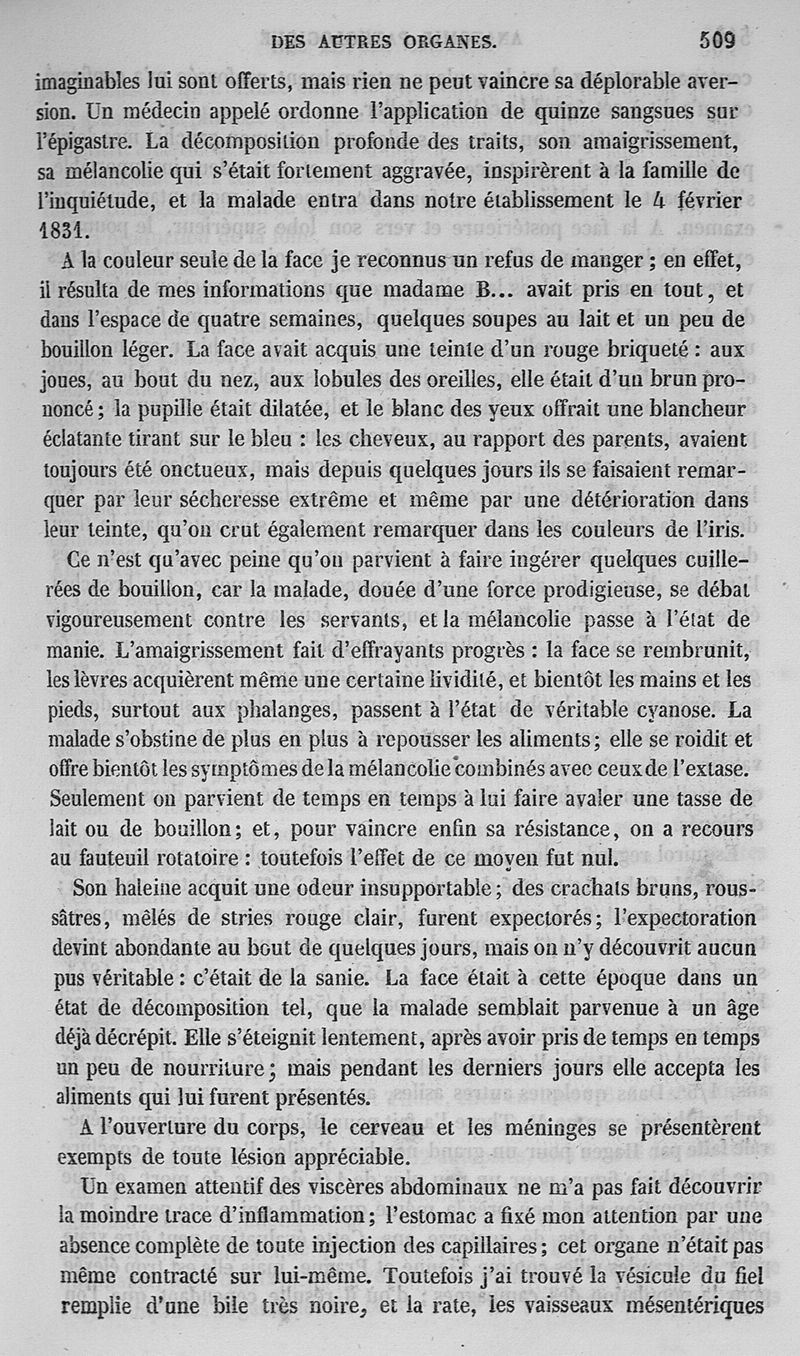 DES AUTRES ORGANES. 509

imaginables lui sont offerts, mais rien ne peut vaincre sa déplorable aversion. Un médecin appelé ordonne l'application de quinze sangsues sur l'épigastre. La décomposition profonde des traits, son amaigrissement, sa mélancolie qui s'était fortement aggravée, inspirèrent à la famille de l'inquiétude, et la malade entra dans notre établissement le 4 février 1831.

A la couleur seule de la face je reconnus un refus de manger ; en effet, il résulta de mes informations que madame B... avait pris en tout, et dans l'espace de quatre semaines, quelques soupes au lait et un peu de bouillon léger. La face avait acquis une teinte d'un rouge briqueté : aux joues, au bout du nez, aux lobules des oreilles, elle était d'un brun prononcé ; la pupille était dilatée, et le blanc des yeux offrait une blancheur éclatante tirant sur le bleu : les cheveux, au rapport des parents, avaient toujours été onctueux, mais depuis quelques jours ils se faisaient remarquer par leur sécheresse extrême et même par une détérioration dans leur teinte, qu'on crut également remarquer dans les couleurs de l'iris.

Ce n'est qu'avec peine qu'on parvient à faire ingérer quelques cuillerées de bouillon, car la malade, douée d'une force prodigieuse, se débat vigoureusement contre les servants, et la mélancolie passe à l'état de manie. L'amaigrissement fait d'effrayants progrès : la face se rembrunit, les lèvres acquièrent même une certaine lividité, et bientôt les mains et les pieds, surtout aux phalanges, passent à l'état de véritable cyanose. La malade s'obstine de plus en plus à repousser les aliments ; elle se roidit et offre bientôt les symptômes de la mélancolie combinés avec ceux de l'extase. Seulement on parvient de temps en temps à lui faire avaler une tasse de lait ou de bouillon ; et, pour vaincre enfin sa résistance, on a recours au fauteuil rotatoire : toutefois l'effet de ce moyen fut nul.

Son haleine acquit une odeur insupportable ; des crachats bruns, roussâtres, mêlés de stries rouge clair, furent expectorés ; l'expectoration devint abondante au bout de quelques jours, mais on n'y découvrit aucun pus véritable : c'était de la sanie. La face était à cette époque dans un état de décomposition tel, que la malade semblait parvenue à un âge déjà décrépit. Elle s'éteignit lentement, après avoir pris de temps en temps un peu de nourriture ; mais pendant les derniers jours elle accepta les aliments qui lui furent présentés.

A l'ouverture du corps, le cerveau et les méninges se présentèrent exempts de toute lésion appréciable.

Un examen attentif des viscères abdominaux ne m'a pas fait découvrir la moindre trace d'inflammation ; l'estomac a fixé mon attention par une absence complète de toute injection des capillaires ; cet organe n'était pas même contracté sur lui-même. Toutefois j'ai trouvé la vésicule du fiel remplie d'une bile très noire, et la rate, les vaisseaux mésentériques